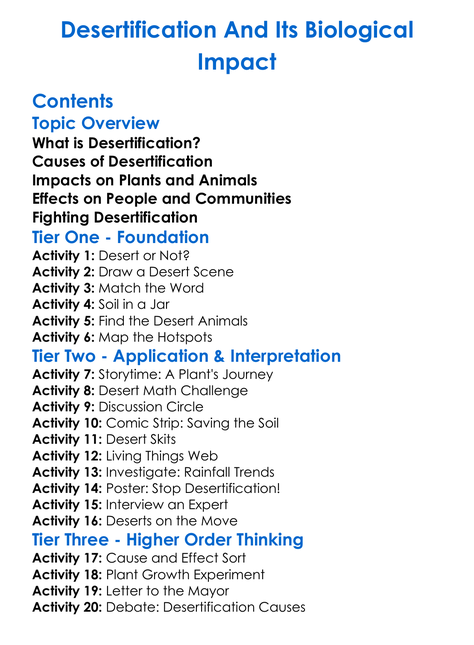 Desertification And Its Biological Impact

Contents

Topic Overview

What is Desertification?
Causes of Desertification
Impacts on Plants and Animals
Effects on People and Communities
Fighting Desertification

Tier One - Foundation

Activity 1: Desert or Not?
Activity 2: Draw a Desert Scene
Activity 3: Match the Word
Activity 4: Soil in a Jar
Activity 5: Find the Desert Animals
Activity 6: Map the Hotspots

Tier Two - Application & Interpretation

Activity 7: Storytime: A Plant's Journey
Activity 8: Desert Math Challenge
Activity 9: Discussion Circle
Activity 10: Comic Strip: Saving the Soil
Activity 11: Desert Skits
Activity 12: Living Things Web
Activity 13: Investigate: Rainfall Trends
Activity 14: Poster: Stop Desertification!
Activity 15: Interview an Expert
Activity 16: Deserts on the Move

Tier Three - Higher Order Thinking

Activity 17: Cause and Effect Sort
Activity 18: Plant Growth Experiment
Activity 19: Letter to the Mayor
Activity 20: Debate: Desertification Causes